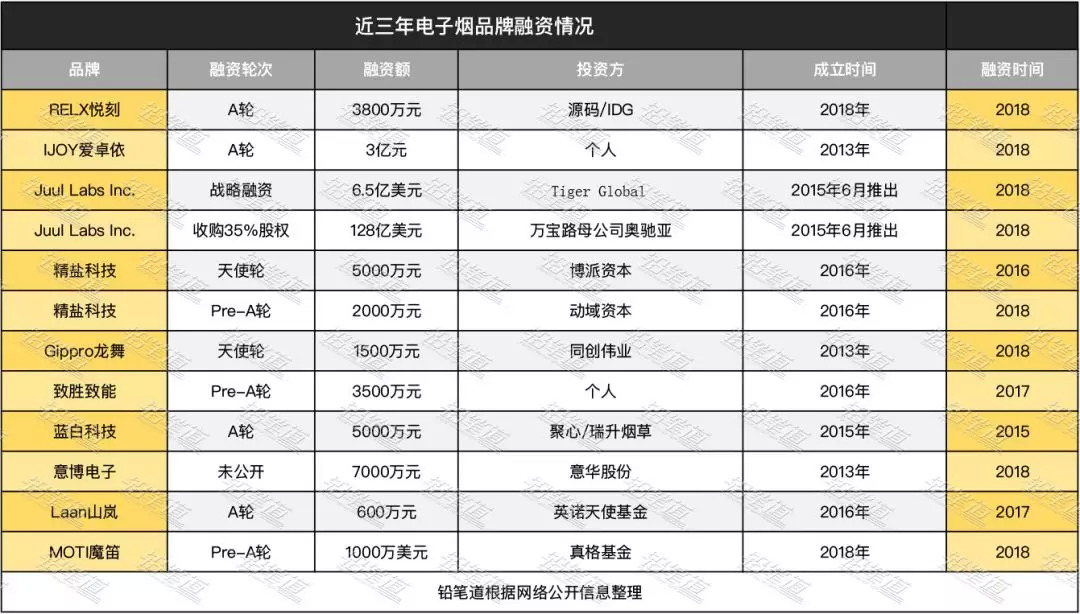 近三年电子烟品牌融资情况

| 品牌 | 融资轮次 | 融资额 | 投资方 | 成立时间 | 融资时间 |
|---|---|---|---|---|---|
| RELX悦刻 | A轮 | 3800万元 | 源码/IDG | 2018年 | 2018 |
| IJOY爱卓依 | A轮 | 3亿元 | 个人 | 2013年 | 2018 |
| Juul Labs Inc. | 战略融资 | 6.5亿美元 | Tiger Global | 2015年6月推出 | 2018 |
| Juul Labs Inc. | 收购35%股权 | 128亿美元 | 万宝路母公司奥驰亚 | 2015年6月推出 | 2018 |
| 精盐科技 | 天使轮 | 5000万元 | 博派资本 | 2016年 | 2016 |
| 精盐科技 | Pre-A轮 | 2000万元 | 动域资本 | 2016年 | 2018 |
| Gippro龙舞 | 天使轮 | 1500万元 | 同创伟业 | 2013年 | 2018 |
| 致胜致能 | Pre-A轮 | 3500万元 | 个人 | 2016年 | 2017 |
| 蓝白科技 | A轮 | 5000万元 | 聚心/瑞升烟草 | 2015年 | 2015 |
| 意博电子 | 未公开 | 7000万元 | 意华股份 | 2013年 | 2018 |
| Laan山岚 | A轮 | 600万元 | 英诺天使基金 | 2016年 | 2017 |
| MOTI魔笛 | Pre-A轮 | 1000万美元 | 真格基金 | 2018年 | 2018 |

铅笔道根据网络公开信息整理